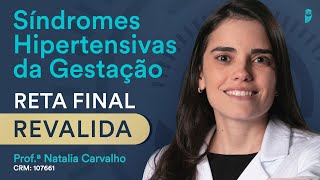 Síndromes Hipertensivas da Gestação

RETA FINAL

REVALIDA

Prof.ª Natalia Carvalho
CRM: 107661